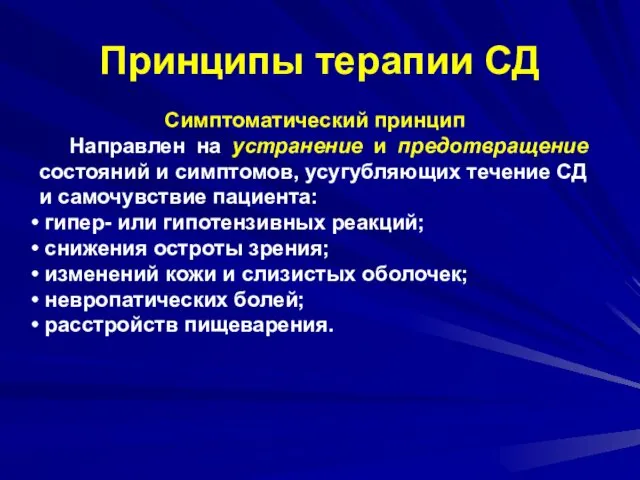 Принципы терапии СД

Симптоматический принцип

Направлен на устранение и предотвращение состояний и симптомов, усугубляющих течение СД и самочувствие пациента:

• гипер- или гипотензивных реакций;
• снижения остроты зрения;
• изменений кожи и слизистых оболочек;
• невропатических болей;
• расстройств пищеварения.